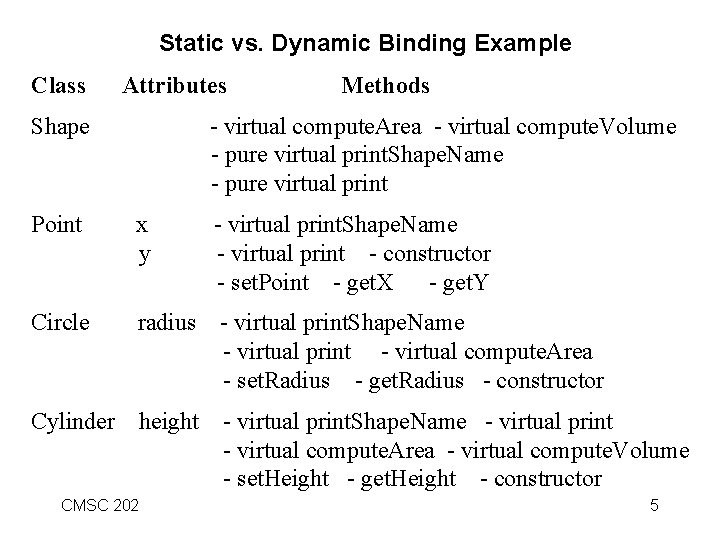 Static vs. Dynamic Binding Example

| Class | Attributes | Methods |
|---|---|---|
| Shape | | - virtual computeArea - virtual computeVolume - pure virtual printShapeName - pure virtual print |
| Point | x y | - virtual printShapeName - virtual print - constructor - setPoint - getX - getY |
| Circle | radius | - virtual printShapeName - virtual print - virtual computeArea - setRadius - getRadius - constructor |
| Cylinder | height | - virtual printShapeName - virtual print - virtual computeArea - virtual computeVolume - setHeight - getHeight - constructor |

CMSC 202

5